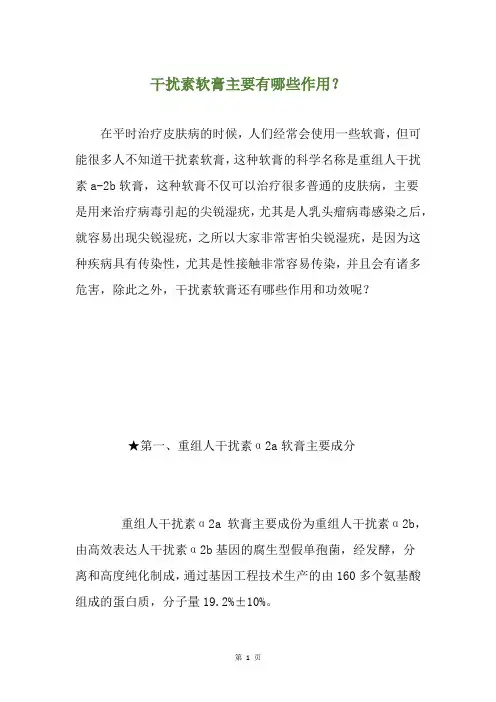 干扰素软膏主要有哪些作用？

在平时治疗皮肤病的时候，人们经常会使用一些软膏，但可能很多人不知道干扰素软膏，这种软膏的科学名称是重组人干扰素 a-2b 软膏，这种软膏不仅可以治疗很多普通的皮肤病，主要是用来治疗病毒引起的尖锐湿疣，尤其是人乳头瘤病毒感染之后，就容易出现尖锐湿疣，之所以大家非常害怕尖锐湿疣，是因为这种疾病具有传染性，尤其是性接触非常容易传染，并且会有诸多危害，除此之外，干扰素软膏还有哪些作用和功效呢？

★第一、重组人干扰素α2a 软膏主要成分

重组人干扰素α2a 软膏主要成份为重组人干扰素α2b，由高效表达人干扰素α2b 基因的腐生型假单孢菌，经发酵，分离和高度纯化制成，通过基因工程技术生产的由 160 多个氨基酸组成的蛋白质，分子量 19.2%±10%。

第 1 页